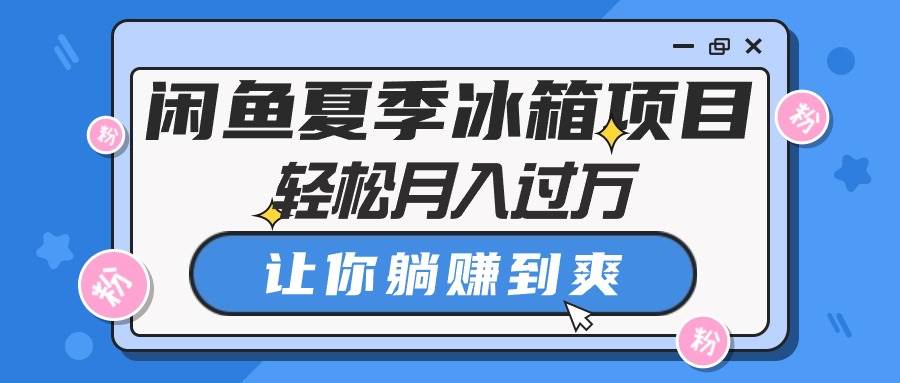 闲鱼夏季冰箱项目
轻松月入过万
让你躺赚到爽
粉
粉
粉
粉